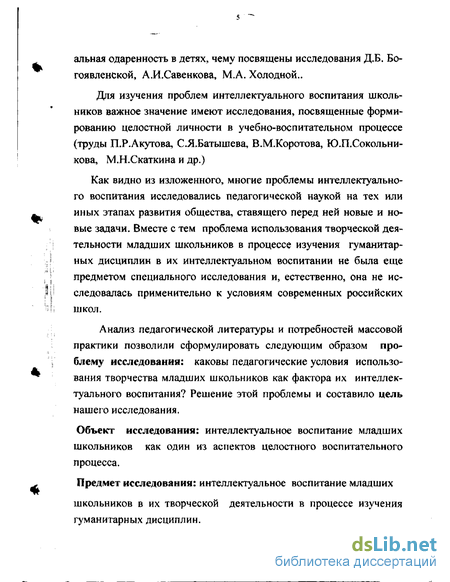 5

альная одаренность в детях, чему посвящены исследования Д.Б. Богоявленской, А.И.Савенкова, М.А. Холодной..

Для изучения проблем интеллектуального воспитания школьников важное значение имеют исследования, посвященные формированию целостной личности в учебно-воспитательном процессе (труды П.Р.Акутова, С.Я.Батышева, В.М.Коротова, Ю.П.Сокольникова, М.Н.Скаткина и др.)

Как видно из изложенного, многие проблемы интеллектуального воспитания исследовались педагогической наукой на тех или иных этапах развития общества, ставящего перед ней новые и новые задачи. Вместе с тем проблема использования творческой деятельности младших школьников в процессе изучения гуманитарных дисциплин в их интеллектуальном воспитании не была еще предметом специального исследования и, естественно, она не исследовалась применительно к условиям современных российских школ.

Анализ педагогической литературы и потребностей массовой практики позволили сформулировать следующим образом проблему исследования: каковы педагогические условия использования творчества младших школьников как фактора их интеллектуального воспитания? Решение этой проблемы и составило цель нашего исследования.

Объект исследования: интеллектуальное воспитание младших школьников как один из аспектов целостного воспитательного процесса.

Предмет исследования: интеллектуальное воспитание младших школьников в их творческой деятельности в процессе изучения гуманитарных дисциплин.

dsLib.net
библиотека диссертаций